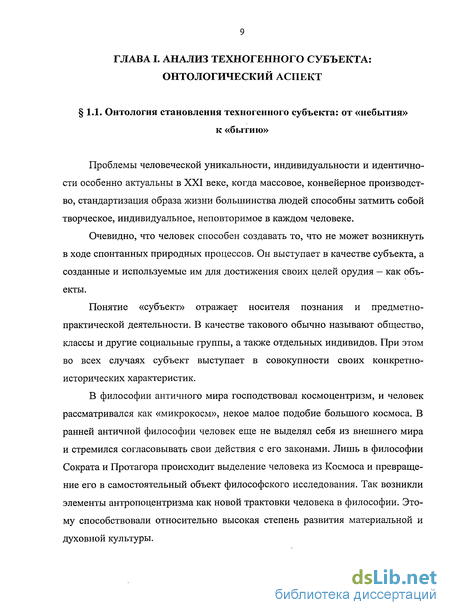 9

ГЛАВА I. АНАЛИЗ ТЕХНОГЕННОГО СУБЪЕКТА: ОНТОЛОГИЧЕСКИЙ АСПЕКТ

§ 1.1. Онтология становления техногенного субъекта: от «небытия» к «бытию»

Проблемы человеческой уникальности, индивидуальности и идентичности особенно актуальны в XXI веке, когда массовое, конвейерное производство, стандартизация образа жизни большинства людей способны затмить собой творческое, индивидуальное, неповторимое в каждом человеке.

Очевидно, что человек способен создавать то, что не может возникнуть в ходе спонтанных природных процессов. Он выступает в качестве субъекта, а созданные и используемые им для достижения своих целей орудия – как объекты.

Понятие «субъект» отражает носителя познания и предметно-практической деятельности. В качестве такового обычно называют общество, классы и другие социальные группы, а также отдельных индивидов. При этом во всех случаях субъект выступает в совокупности своих конкретно-исторических характеристик.

В философии античного мира господствовал космоцентризм, и человек рассматривался как «микрокосм», некое малое подобие большого космоса. В ранней античной философии человек еще не выделял себя из внешнего мира и стремился согласовывать свои действия с его законами. Лишь в философии Сократа и Протагора происходит выделение человека из Космоса и превращение его в самостоятельный объект философского исследования. Так возникли элементы антропоцентризма как новой трактовки человека в философии. Этому способствовали относительно высокая степень развития материальной и духовной культуры.

dsLib.net
библиотека диссертаций